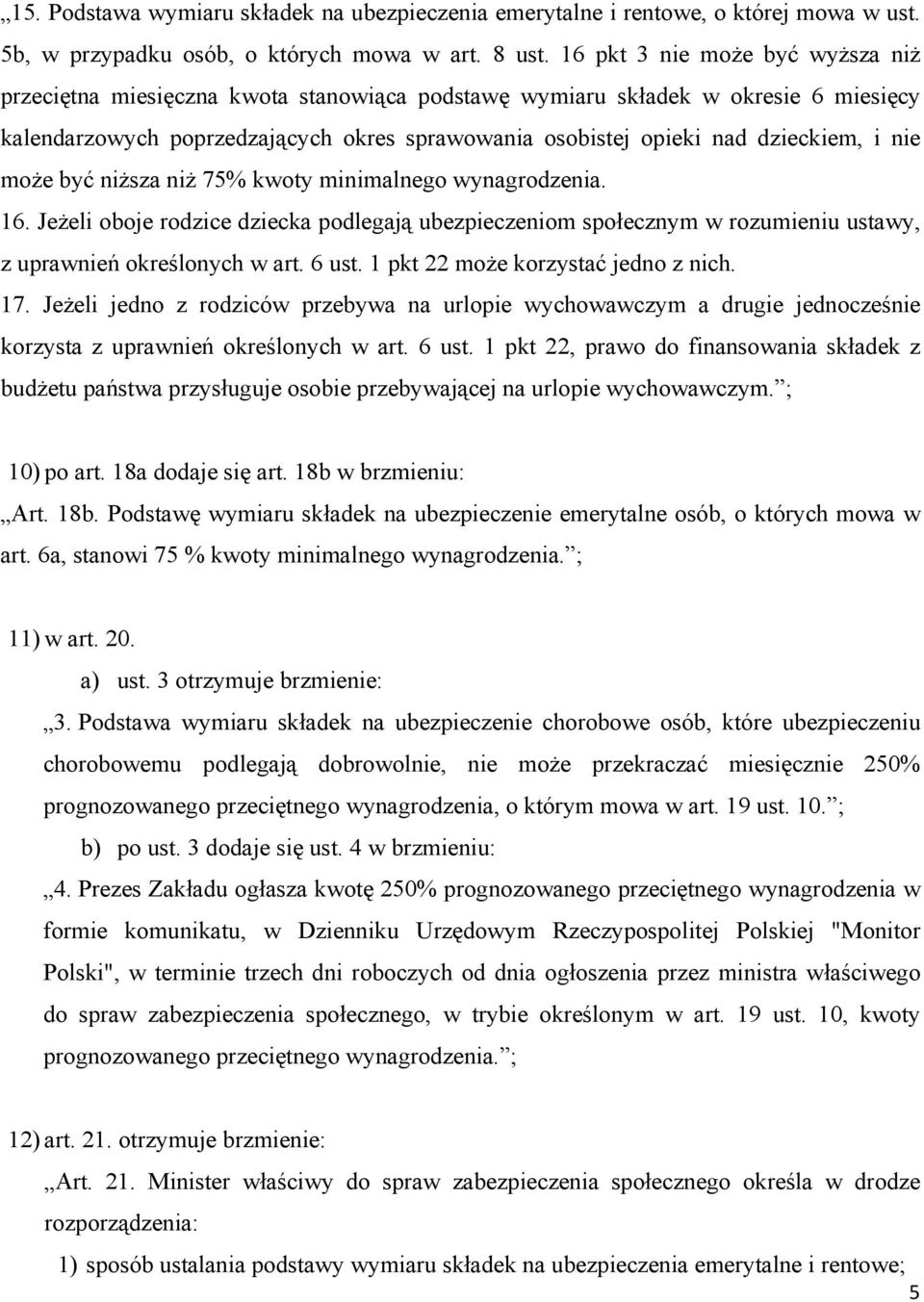 „15. Podstawa wymiaru składek na ubezpieczenia emerytalne i rentowe, o której mowa w ust. 5b, w przypadku osób, o których mowa w art. 8 ust. 16 pkt 3 nie może być wyższa niż przeciętna miesięczna kwota stanowiąca podstawę wymiaru składek w okresie 6 miesięcy kalendarzowych poprzedzających okres sprawowania osobistej opieki nad dzieckiem, i nie może być niższa niż 75% kwoty minimalnego wynagrodzenia.

16. Jeżeli oboje rodzice dziecka podlegają ubezpieczeniom społecznym w rozumieniu ustawy, z uprawnień określonych w art. 6 ust. 1 pkt 22 może korzystać jedno z nich.

17. Jeżeli jedno z rodziców przebywa na urlopie wychowawczym a drugie jednocześnie korzysta z uprawnień określonych w art. 6 ust. 1 pkt 22, prawo do finansowania składek z budżetu państwa przysługuje osobie przebywającej na urlopie wychowawczym.”;

10) po art. 18a dodaje się art. 18b w brzmieniu:

„Art. 18b. Podstawę wymiaru składek na ubezpieczenie emerytalne osób, o których mowa w art. 6a, stanowi 75 % kwoty minimalnego wynagrodzenia.”;

11) w art. 20.

a) ust. 3 otrzymuje brzmienie:

„3. Podstawa wymiaru składek na ubezpieczenie chorobowe osób, które ubezpieczeniu chorobowemu podlegają dobrowolnie, nie może przekraczać miesięcznie 250% prognozowanego przeciętnego wynagrodzenia, o którym mowa w art. 19 ust. 10.”;

b) po ust. 3 dodaje się ust. 4 w brzmieniu:

„4. Prezes Zakładu ogłasza kwotę 250% prognozowanego przeciętnego wynagrodzenia w formie komunikatu, w Dzienniku Urzędowym Rzeczypospolitej Polskiej "Monitor Polski", w terminie trzech dni roboczych od dnia ogłoszenia przez ministra właściwego do spraw zabezpieczenia społecznego, w trybie określonym w art. 19 ust. 10, kwoty prognozowanego przeciętnego wynagrodzenia.”;

12) art. 21. otrzymuje brzmienie:

„Art. 21. Minister właściwy do spraw zabezpieczenia społecznego określa w drodze rozporządzenia:

1) sposób ustalania podstawy wymiaru składek na ubezpieczenia emerytalne i rentowe;

5